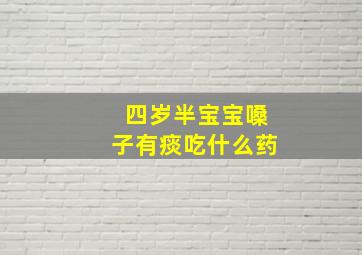 四岁半宝宝嗓子有痰吃什么药